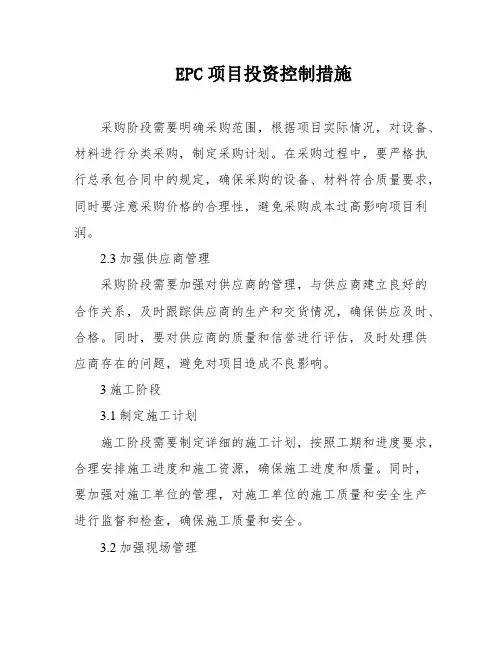 EPC 项目投资控制措施

采购阶段需要明确采购范围，根据项目实际情况，对设备、材料进行分类采购，制定采购计划。在采购过程中，要严格执行总承包合同中的规定，确保采购的设备、材料符合质量要求，同时要注意采购价格的合理性，避免采购成本过高影响项目利润。

2.3 加强供应商管理

采购阶段需要加强对供应商的管理，与供应商建立良好的合作关系，及时跟踪供应商的生产和交货情况，确保供应及时、合格。同时，要对供应商的质量和信誉进行评估，及时处理供应商存在的问题，避免对项目造成不良影响。

3 施工阶段

3.1 制定施工计划

施工阶段需要制定详细的施工计划，按照工期和进度要求，合理安排施工进度和施工资源，确保施工进度和质量。同时，要加强对施工单位的管理，对施工单位的施工质量和安全生产进行监督和检查，确保施工质量和安全。

3.2 加强现场管理